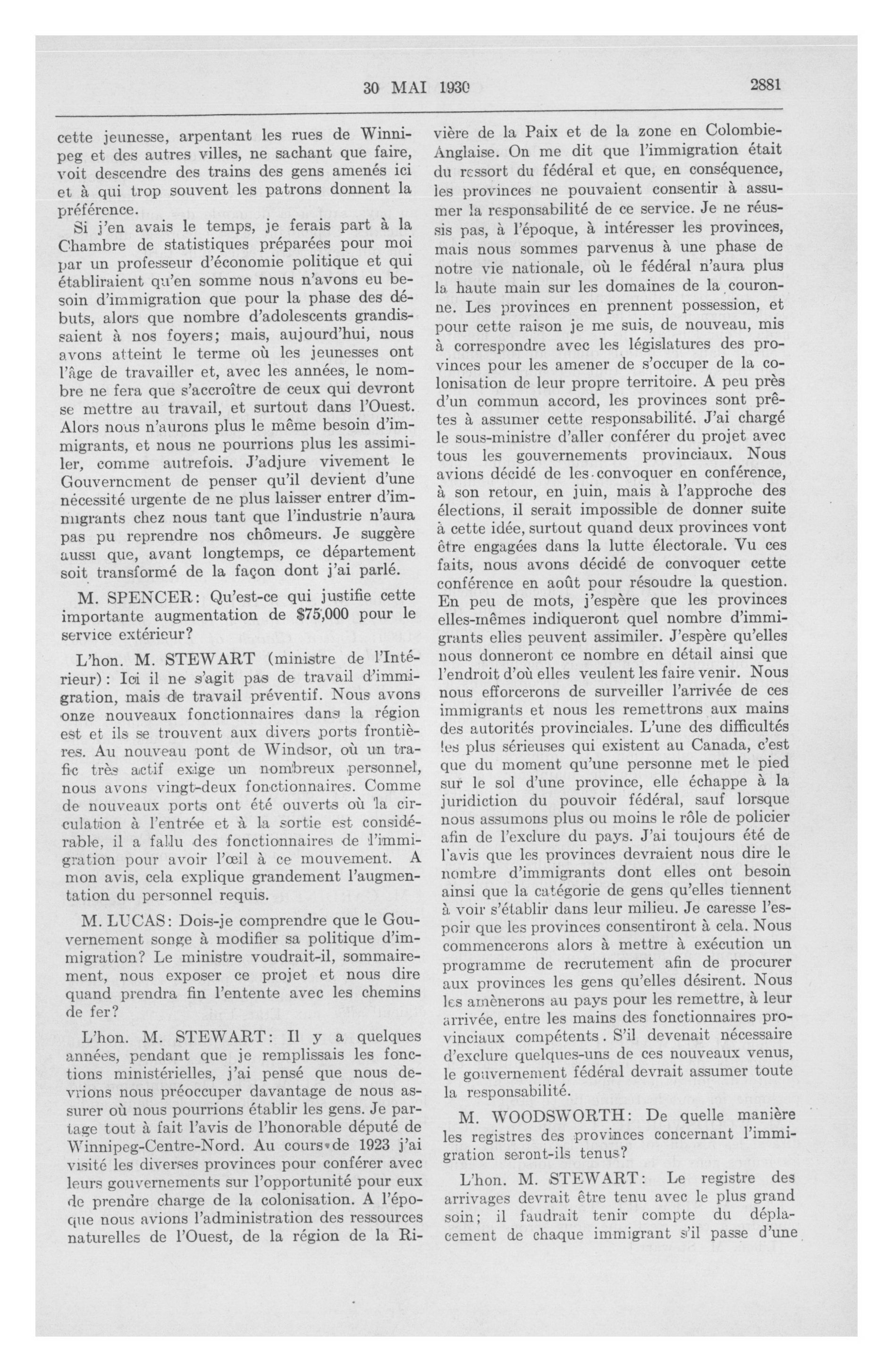 30 MAI 1930 2881

cette jeunesse, arpentant les rues de Winnipeg et des autres villes, ne sachant que faire, voit descendre des trains des gens amenés ici et à qui trop souvent les patrons donnent la préférence.

Si j'en avais le temps, je ferais part à la Chambre de statistiques préparées pour moi par un professeur d'économie politique et qui établiraient qu'en somme nous n'avons eu besoin d'immigration que pour la phase des débuts, alors que nombre d'adolescents grandissaient à nos foyers; mais, aujourd'hui, nous avons atteint le terme où les jeunesses ont l'âge de travailler et, avec les années, le nombre ne fera que s'accroître de ceux qui devront se mettre au travail, et surtout dans l'Ouest. Alors nous n'aurons plus le même besoin d'immigrants, et nous ne pourrions plus les assimiler, comme autrefois. J'adjure vivement le Gouvernement de penser qu'il devient d'une nécessité urgente de ne plus laisser entrer d'immigrants chez nous tant que l'industrie n'aura pas pu reprendre nos chômeurs. Je suggère aussi que, avant longtemps, ce département soit transformé de la façon dont j'ai parlé.

M. SPENCER: Qu'est-ce qui justifie cette importante augmentation de $75,000 pour le service extérieur?

L'hon. M. STEWART (ministre de l'Intérieur): Ici il ne s'agit pas de travail d'immigration, mais de travail préventif. Nous avons onze nouveaux fonctionnaires dans la région est et ils se trouvent aux divers ports frontières. Au nouveau pont de Windsor, où un trafic très actif exige un nombreux personnel, nous avons vingt-deux fonctionnaires. Comme de nouveaux ports ont été ouverts où la circulation à l'entrée et à la sortie est considérable, il a fallu des fonctionnaires de l'immigration pour avoir l'œil à ce mouvement. A mon avis, cela explique grandement l'augmentation du personnel requis.

M. LUCAS: Dois-je comprendre que le Gouvernement songe à modifier sa politique d'immigration? Le ministre voudrait-il, sommairement, nous exposer ce projet et nous dire quand prendra fin l'entente avec les chemins de fer?

L'hon. M. STEWART: Il y a quelques années, pendant que je remplissais les fonctions ministérielles, j'ai pensé que nous devrions nous préoccuper davantage de nous assurer où nous pourrions établir les gens. Je partage tout à fait l'avis de l'honorable député de Winnipeg-Centre-Nord. Au cours de 1923 j'ai visité les diverses provinces pour conférer avec leurs gouvernements sur l'opportunité pour eux de prendre charge de la colonisation. A l'époque nous avions l'administration des ressources naturelles de l'Ouest, de la région de la Rivière de la Paix et de la zone en Colombie-Anglaise. On me dit que l'immigration était du ressort du fédéral et que, en conséquence, les provinces ne pouvaient consentir à assumer la responsabilité de ce service. Je ne réussis pas, à l'époque, à intéresser les provinces, mais nous sommes parvenus à une phase de notre vie nationale, où le fédéral n'aura plus la haute main sur les domaines de la couronne. Les provinces en prennent possession, et pour cette raison je me suis, de nouveau, mis à correspondre avec les législatures des provinces pour les amener de s'occuper de la colonisation de leur propre territoire. A peu près d'un commun accord, les provinces sont prêtes à assumer cette responsabilité. J'ai chargé le sous-ministre d'aller conférer du projet avec tous les gouvernements provinciaux. Nous avions décidé de les convoquer en conférence, à son retour, en juin, mais à l'approche des élections, il serait impossible de donner suite à cette idée, surtout quand deux provinces vont être engagées dans la lutte électorale. Vu ces faits, nous avons décidé de convoquer cette conférence en août pour résoudre la question. En peu de mots, j'espère que les provinces elles-mêmes indiqueront quel nombre d'immigrants elles peuvent assimiler. J'espère qu'elles nous donneront ce nombre en détail ainsi que l'endroit d'où elles veulent les faire venir. Nous nous efforcerons de surveiller l'arrivée de ces immigrants et nous les remettrons aux mains des autorités provinciales. L'une des difficultés les plus sérieuses qui existent au Canada, c'est que du moment qu'une personne met le pied sur le sol d'une province, elle échappe à la juridiction du pouvoir fédéral, sauf lorsque nous assumons plus ou moins le rôle de policier afin de l'exclure du pays. J'ai toujours été de l'avis que les provinces devraient nous dire le nombre d'immigrants dont elles ont besoin ainsi que la catégorie de gens qu'elles tiennent à voir s'établir dans leur milieu. Je caresse l'espoir que les provinces consentiront à cela. Nous commencerons alors à mettre à exécution un programme de recrutement afin de procurer aux provinces les gens qu'elles désirent. Nous les amènerons au pays pour les remettre, à leur arrivée, entre les mains des fonctionnaires provinciaux compétents. S'il devenait nécessaire d'exclure quelques-uns de ces nouveaux venus, le gouvernement fédéral devrait assumer toute la responsabilité.

M. WOODSWORTH: De quelle manière les registres des provinces concernant l'immigration seront-ils tenus?

L'hon. M. STEWART: Le registre des arrivages devrait être tenu avec le plus grand soin; il faudrait tenir compte du déplacement de chaque immigrant s'il passe d'une